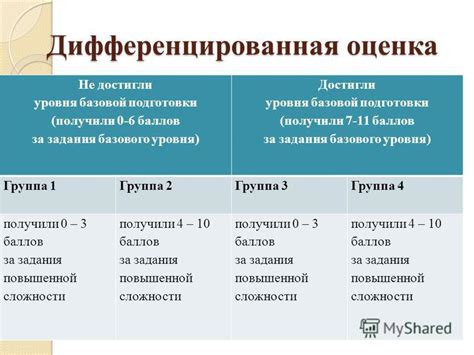 Дифференцированная оценка

| Не достигли уровня базовой подготовки (получили 0-6 баллов за задания базового уровня) | | Достигли уровня базовой подготовки (получили 7-11 баллов за задания базового уровня) | |
|---|---|---|---|
| Группа 1 | Группа 2 | Группа 3 | Группа 4 |
| получили 0 – 3 баллов за задания повышенной сложности | получили 4 – 10 баллов за задания повышенной сложности | получили 0 – 3 баллов за задания повышенной сложности | получили 4 – 10 баллов за задания повышенной сложности |

MyShared